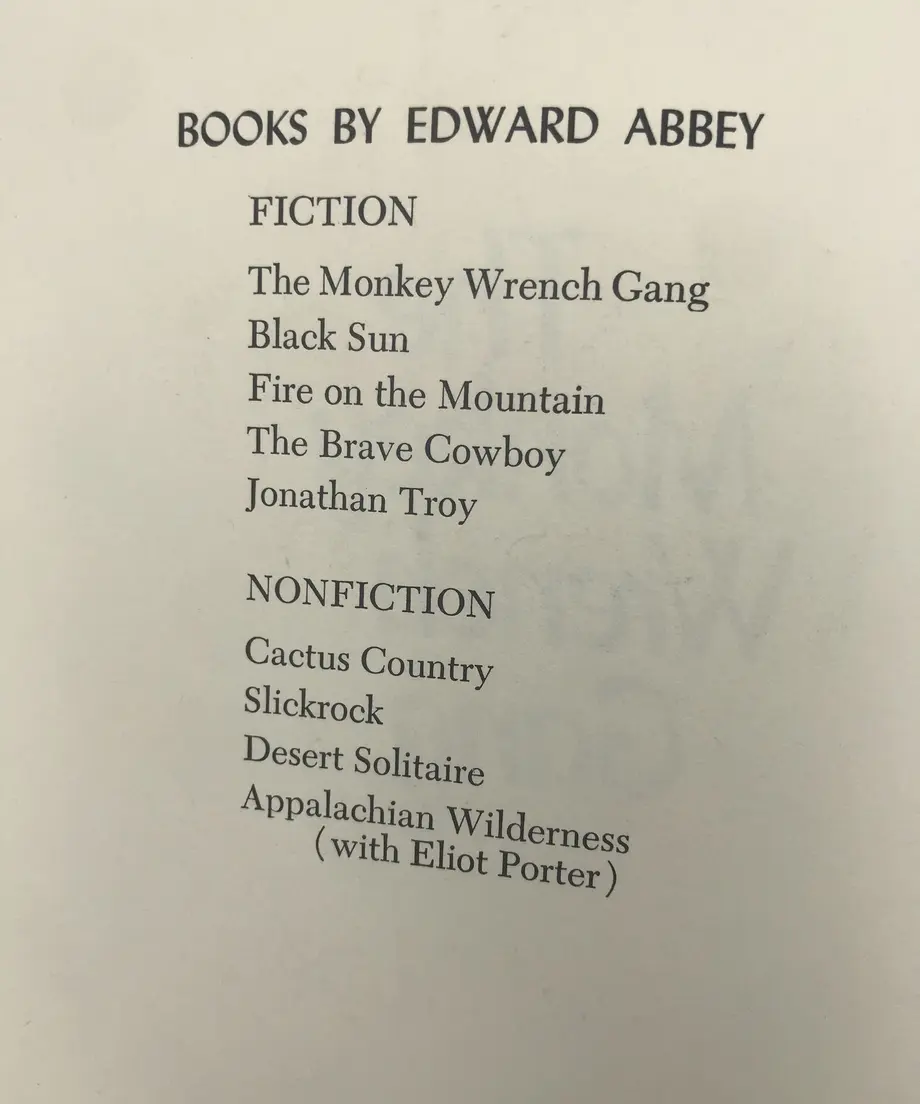 BOOKS BY EDWARD ABBEY

FICTION

The Monkey Wrench Gang
Black Sun
Fire on the Mountain
The Brave Cowboy
Jonathan Troy

NONFICTION

Cactus Country
Slickrock
Desert Solitaire
Appalachian Wilderness
(with Eliot Porter)